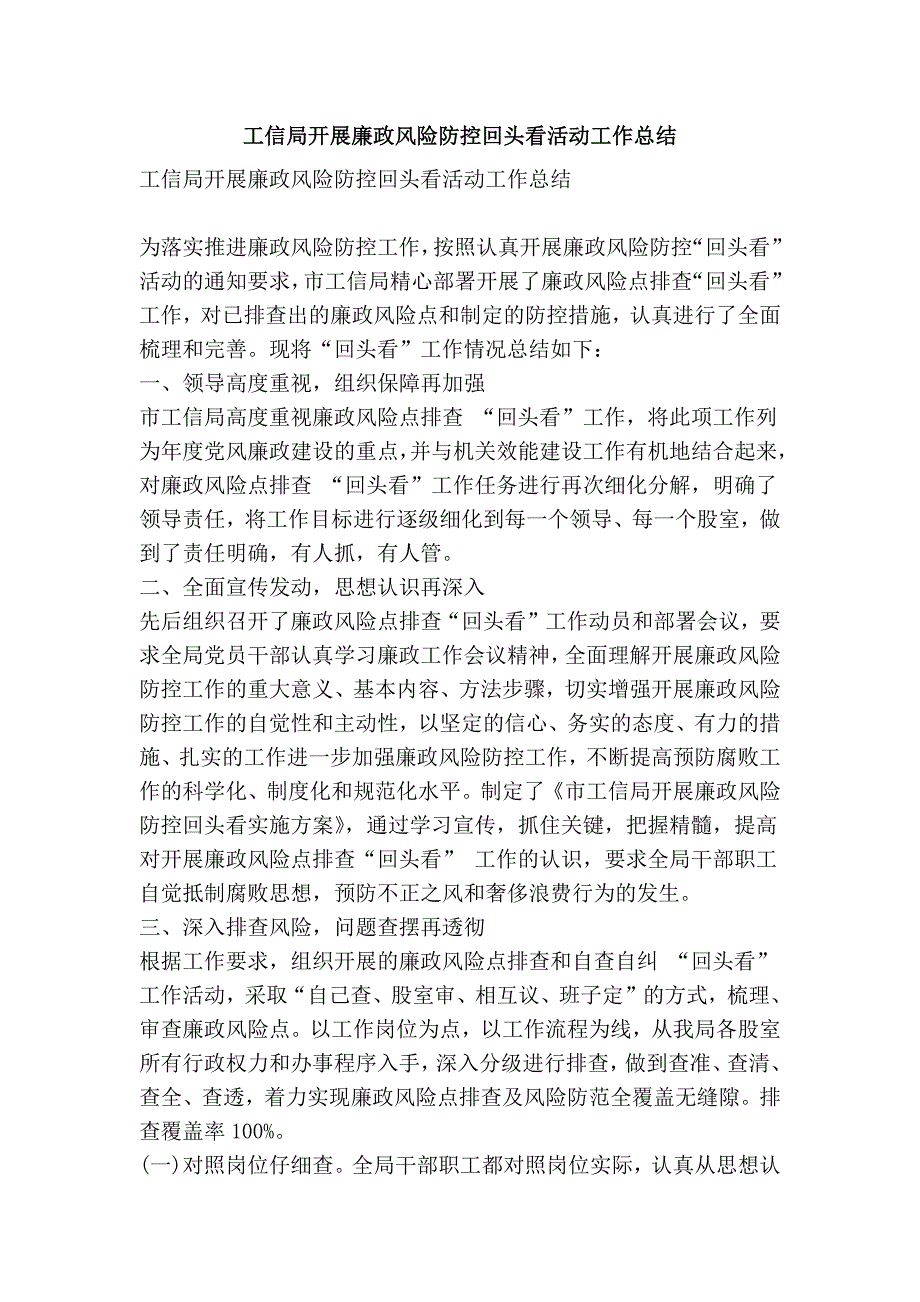 工信局开展廉政风险防控回头看活动工作总结

工信局开展廉政风险防控回头看活动工作总结

为落实推进廉政风险防控工作，按照认真开展廉政风险防控“回头看”活动的通知要求，市工信局精心部署开展了廉政风险点排查“回头看”工作，对已排查出的廉政风险点和制定的防控措施，认真进行了全面梳理和完善。现将“回头看”工作情况总结如下：

一、领导高度重视，组织保障再加强

市工信局高度重视廉政风险点排查 “回头看”工作，将此项工作列为年度党风廉政建设的重点，并与机关效能建设工作有机地结合起来，对廉政风险点排查 “回头看”工作任务进行再次细化分解，明确了领导责任，将工作目标进行逐级细化到每一个领导、每一个股室，做到了责任明确，有人抓，有人管。

二、全面宣传发动，思想认识再深入

先后组织召开了廉政风险点排查“回头看”工作动员和部署会议，要求全局党员干部认真学习廉政工作会议精神，全面理解开展廉政风险防控工作的重大意义、基本内容、方法步骤，切实增强开展廉政风险防控工作的自觉性和主动性，以坚定的信心、务实的态度、有力的措施、扎实的工作进一步加强廉政风险防控工作，不断提高预防腐败工作的科学化、制度化和规范化水平。制定了《市工信局开展廉政风险防控回头看实施方案》，通过学习宣传，抓住关键，把握精髓，提高对开展廉政风险点排查“回头看” 工作的认识，要求全局干部职工自觉抵制腐败思想，预防不正之风和奢侈浪费行为的发生。

三、深入排查风险，问题查摆再透彻

根据工作要求，组织开展的廉政风险点排查和自查自纠 “回头看”工作活动，采取“自己查、股室审、相互议、班子定”的方式，梳理、审查廉政风险点。以工作岗位为点，以工作流程为线，从我局各股室所有行政权力和办事程序入手，深入分级进行排查，做到查准、查清、查全、查透，着力实现廉政风险点排查及风险防范全覆盖无缝隙。排查覆盖率 100%。

(一)对照岗位仔细查。全局干部职工都对照岗位实际，认真从思想认